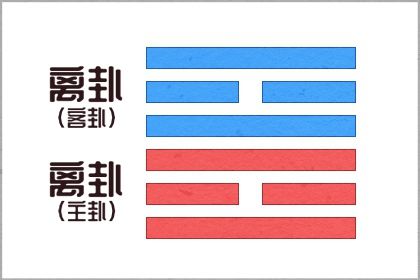 离卦
（客卦）
离卦
（主卦）